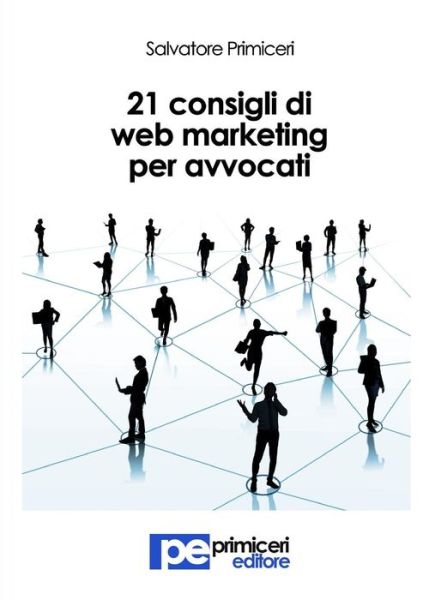 Salvatore Primiceri

21 consigli di web marketing per avvocati

pe primiceri editore